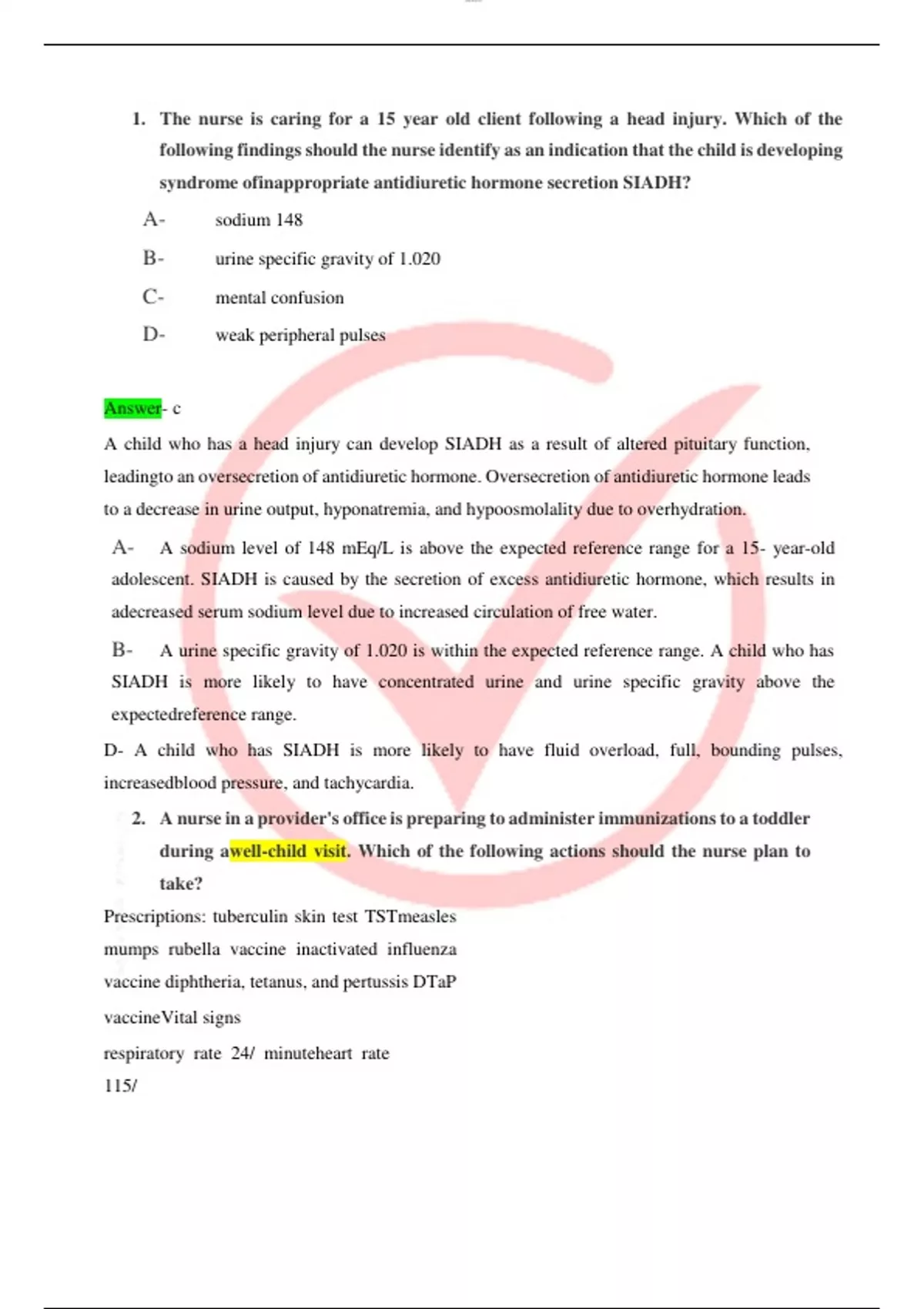 1. The nurse is caring for a 15 year old client following a head injury. Which of the following findings should the nurse identify as an indication that the child is developing syndrome ofinappropriate antidiuretic hormone secretion SIADH?

A- sodium 148

B- urine specific gravity of 1.020

C- mental confusion

D- weak peripheral pulses

Answer- c

A child who has a head injury can develop SIADH as a result of altered pituitary function, leadingto an oversecretion of antidiuretic hormone. Oversecretion of antidiuretic hormone leads to a decrease in urine output, hyponatremia, and hypoosmolality due to overhydration.

A- A sodium level of 148 mEq/L is above the expected reference range for a 15- year-old adolescent. SIADH is caused by the secretion of excess antidiuretic hormone, which results in adecreased serum sodium level due to increased circulation of free water.

B- A urine specific gravity of 1.020 is within the expected reference range. A child who has SIADH is more likely to have concentrated urine and urine specific gravity above the expectedreference range.

D- A child who has SIADH is more likely to have fluid overload, full, bounding pulses, increasedblood pressure, and tachycardia.

2. A nurse in a provider's office is preparing to administer immunizations to a toddler during awell-child visit. Which of the following actions should the nurse plan to take?

Prescriptions: tuberculin skin test TSTmeasles mumps rubella vaccine inactivated influenza vaccine diphtheria, tetanus, and pertussis DTaP vaccineVital signs

respiratory rate 24/ minuteheart rate

115/